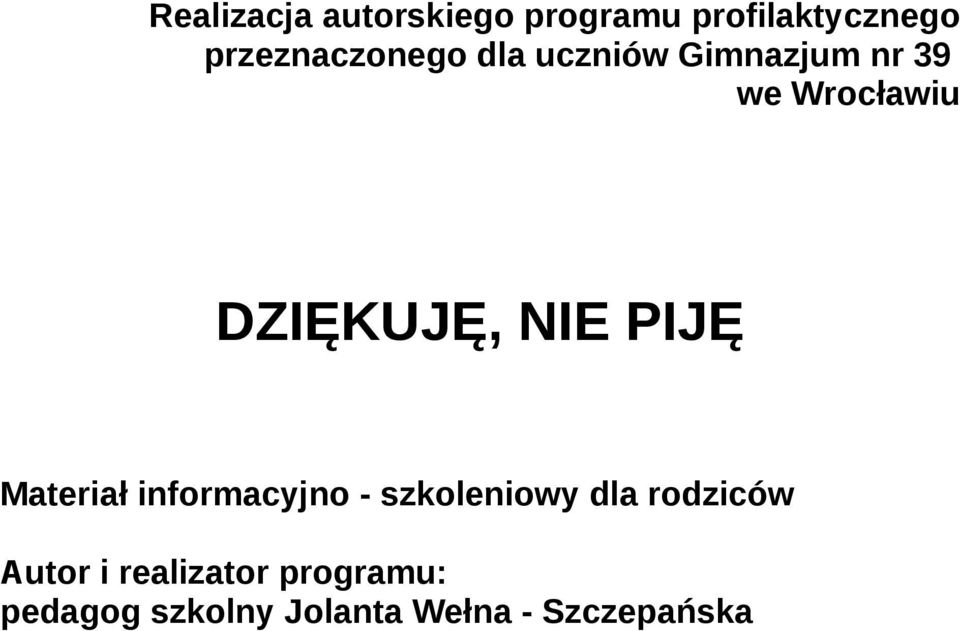 Realizacja autorskiego programu profilaktycznego przeznaczonego dla uczniów Gimnazjum nr 39 we Wrocławiu

DZIĘKUJĘ, NIE PIJĘ

Materiał informacyjno - szkoleniowy dla rodziców

Autor i realizator programu:
pedagog szkolny Jolanta Wełna - Szczepańska